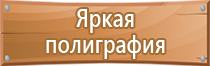 Яркая полиграфия